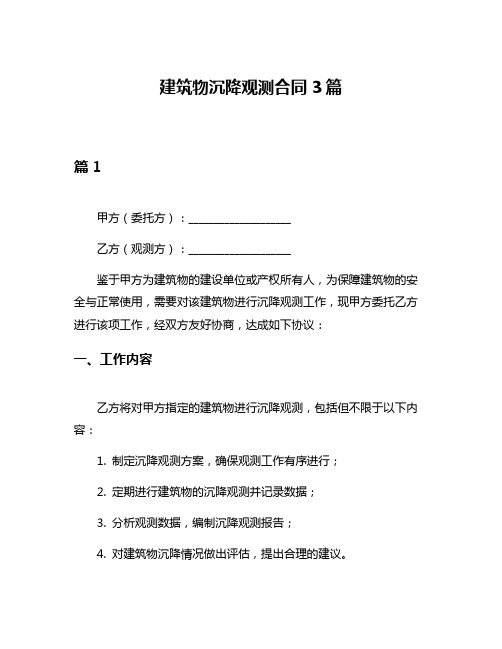 建筑物沉降观测合同 3 篇

篇 1

甲方（委托方）：__________________

乙方（观测方）：__________________

鉴于甲方为建筑物的建设单位或产权所有人，为保障建筑物的安全与正常使用，需要对该建筑物进行沉降观测工作，现甲方委托乙方进行该项工作，经双方友好协商，达成如下协议：

一、工作内容

乙方将对甲方指定的建筑物进行沉降观测，包括但不限于以下内容：

1. 制定沉降观测方案，确保观测工作有序进行；

2. 定期进行建筑物的沉降观测并记录数据；

3. 分析观测数据，编制沉降观测报告；

4. 对建筑物沉降情况做出评估，提出合理的建议。